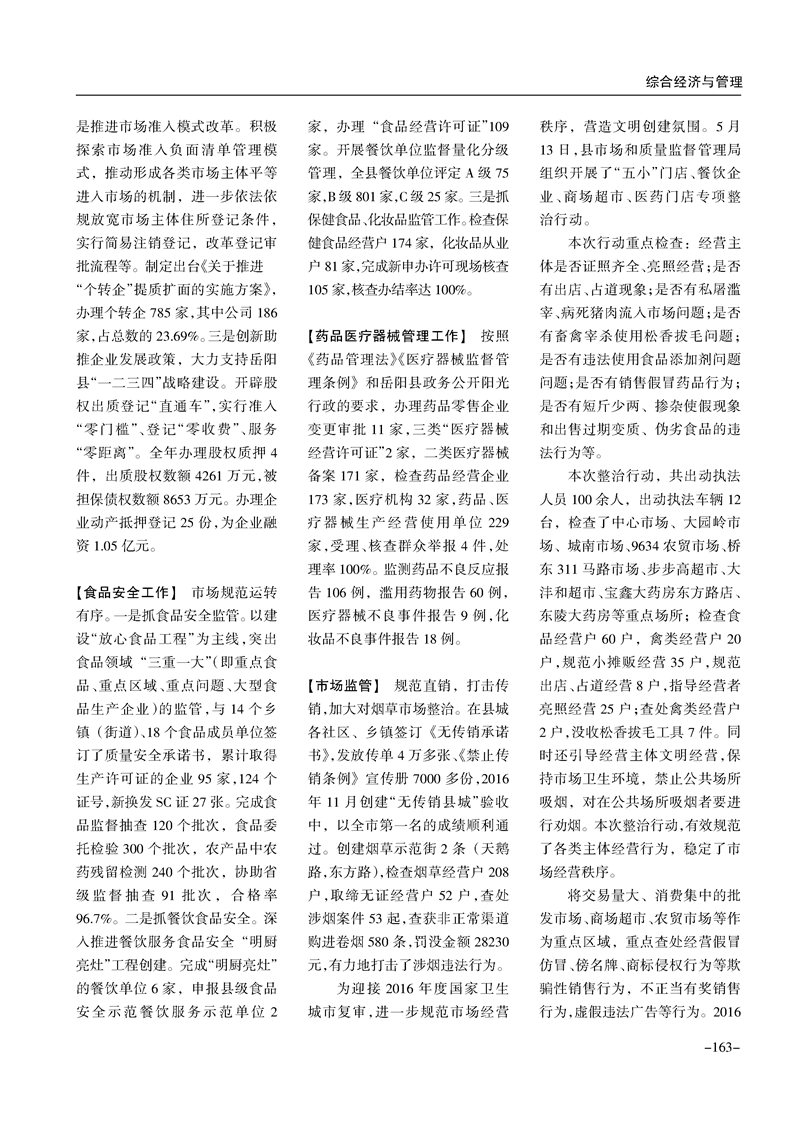 综合经济与管理

是推进市场准入模式改革。积极探索市场准入负面清单管理模式，推动形成各类市场主体平等进入市场的机制，进一步依法依规放宽市场主体住所登记条件，实行简易注销登记，改革登记审批流程等。制定出台《关于推进“个转企”提质扩面的实施方案》，办理个转企785家，其中公司186家，占总数的23.69%。三是创新助推企业发展政策，大力支持岳阳县“一二三四”战略建设。开辟股权出质登记“直通车”，实行准入“零门槛”、登记“零收费”、服务“零距离”。全年办理股权质押4件，出质股权数额4261万元，被担保债权数额8653万元。办理企业动产抵押登记25份，为企业融资1.05亿元。

【食品安全工作】 市场规范运转有序。一是抓食品安全监管。以建设“放心食品工程”为主线，突出食品领域“三重一大”（即重点食品、重点区域、重点问题、大型食品生产企业）的监管，与14个乡镇（街道）、18个食品成员单位签订了质量安全承诺书，累计取得生产许可证的企业95家，124个证号，新换发SC证27张。完成食品监督抽查120个批次，食品委托检验300个批次，农产品中农药残留检测240个批次，协助省级监督抽查91批次，合格率96.7%。二是抓餐饮食品安全。深入推进餐饮服务食品安全“明厨亮灶”工程创建。完成“明厨亮灶”的餐饮单位6家，申报县级食品安全示范餐饮服务示范单位2家，办理“食品经营许可证”109家。开展餐饮单位监督量化分级管理，全县餐饮单位评定A级75家，B级801家，C级25家。三是抓保健食品、化妆品监管工作。检查保健食品经营户174家，化妆品从业户81家，完成新申办许可现场核查105家，核查办结率达100%。

【药品医疗器械管理工作】 按照《药品管理法》《医疗器械监督管理条例》和岳阳县政务公开阳光行政的要求，办理药品零售企业变更审批11家，三类“医疗器械经营许可证”2家，二类医疗器械备案171家，检查药品经营企业173家，医疗机构32家，药品、医疗器械生产经营使用单位229家，受理、核查群众举报4件，处理率100%。监测药品不良反应报告106例，滥用药物报告60例，医疗器械不良事件报告9例，化妆品不良事件报告18例。

【市场监管】 规范直销，打击传销，加大对烟草市场整治。在县城各社区、乡镇签订《无传销承诺书》，发放传单4万多张、《禁止传销条例》宣传册7000多份，2016年11月创建“无传销县城”验收中，以全市第一名的成绩顺利通过。创建烟草示范街2条（天鹅路，东方路），检查烟草经营户208户，取缔无证经营户52户，查处涉烟案件53起，查获非正常渠道购进卷烟580条，罚没金额28230元，有力地打击了涉烟违法行为。

为迎接2016年度国家卫生城市复审，进一步规范市场经营秩序，营造文明创建氛围。5月13日，县市场和质量监督管理局组织开展了“五小”门店、餐饮企业、商场超市、医药门店专项整治行动。

本次行动重点检查：经营主体是否证照齐全、亮照经营；是否有出店、占道现象；是否有私屠滥宰、病死猪肉流入市场问题；是否有畜禽宰杀使用松香拔毛问题；是否有违法使用食品添加剂问题问题；是否有销售假冒药品行为；是否有短斤少两、掺杂使假现象和出售过期变质、伪劣食品的违法行为等。

本次整治行动，共出动执法人员100余人，出动执法车辆12台，检查了中心市场、大园岭市场、城南市场、9634农贸市场、桥东311马路市场、步步高超市、大沣和超市、宝鑫大药房东方路店、东陵大药房等重点场所；检查食品经营户60户，禽类经营户20户，规范小摊贩经营35户，规范出店、占道经营8户，指导经营者亮照经营25户；查处禽类经营户2户，没收松香拔毛工具7件。同时还引导经营主体文明经营，保持市场卫生环境，禁止公共场所吸烟，对在公共场所吸烟者要进行劝烟。本次整治行动，有效规范了各类主体经营行为，稳定了市场经营秩序。

将交易量大、消费集中的批发市场、商场超市、农贸市场等作为重点区域，重点查处经营假冒仿冒、傍名牌、商标侵权行为等欺骗性销售行为，不正当有奖销售行为，虚假违法广告等行为。2016

-163-